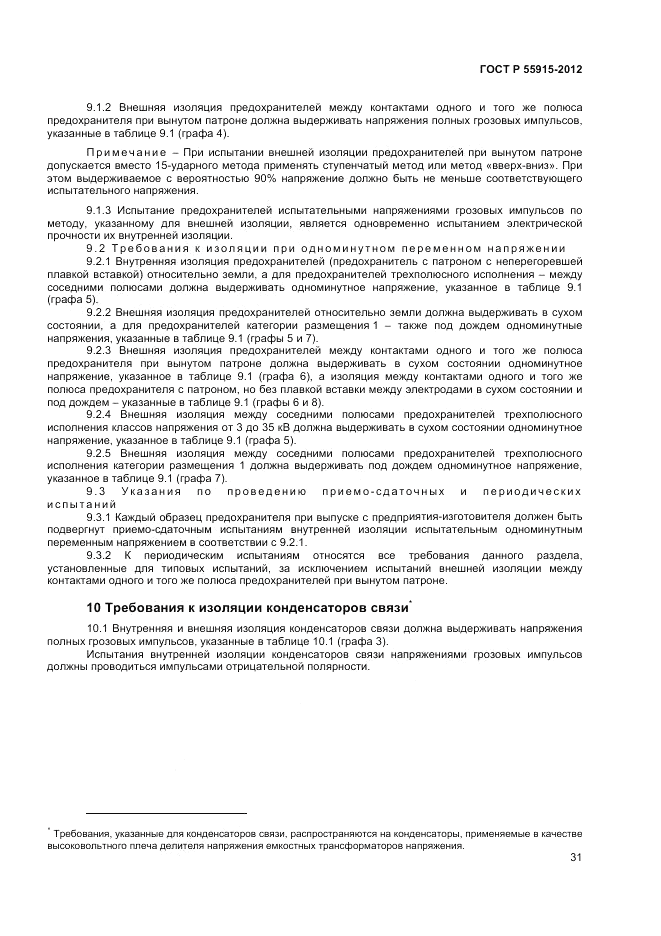 ГОСТ Р 55915-2012

9.1.2 Внешняя изоляция предохранителей между контактами одного и того же полюса предохранителя при вынутом патроне должна выдерживать напряжения полных грозовых импульсов, указанные в таблице 9.1 (графа 4).

Примечание – При испытании внешней изоляции предохранителей при вынутом патроне допускается вместо 15-ударного метода применять ступенчатый метод или метод «вверх-вниз». При этом выдерживаемое с вероятностью 90% напряжение должно быть не меньше соответствующего испытательного напряжения.

9.1.3 Испытание предохранителей испытательными напряжениями грозовых импульсов по методу, указанному для внешней изоляции, является одновременно испытанием электрической прочности их внутренней изоляции.

9.2 Требования к изоляции при одноминутном переменном напряжении

9.2.1 Внутренняя изоляция предохранителей (предохранитель с патроном с неперегоревшей плавкой вставкой) относительно земли, а для предохранителей трехполюсного исполнения – между соседними полюсами должна выдерживать одноминутное напряжение, указанное в таблице 9.1 (графа 5).

9.2.2 Внешняя изоляция предохранителей относительно земли должна выдерживать в сухом состоянии, а для предохранителей категории размещения 1 – также под дождем одноминутные напряжения, указанные в таблице 9.1 (графы 5 и 7).

9.2.3 Внешняя изоляция предохранителей между контактами одного и того же полюса предохранителя при вынутом патроне должна выдерживать в сухом состоянии одноминутное напряжение, указанное в таблице 9.1 (графа 6), а изоляция между контактами одного и того же полюса предохранителя с патроном, но без плавкой вставки между электродами в сухом состоянии и под дождем – указанные в таблице 9.1 (графы 6 и 8).

9.2.4 Внешняя изоляция между соседними полюсами предохранителей трехполюсного исполнения классов напряжения от 3 до 35 кВ должна выдерживать в сухом состоянии одноминутное напряжение, указанное в таблице 9.1 (графа 5).

9.2.5 Внешняя изоляция между соседними полюсами предохранителей трехполюсного исполнения категории размещения 1 должна выдерживать под дождем одноминутное напряжение, указанное в таблице 9.1 (графа 7).

9.3 Указания по проведению приемо-сдаточных и периодических испытаний

9.3.1 Каждый образец предохранителя при выпуске с предприятия-изготовителя должен быть подвергнут приемо-сдаточным испытаниям внутренней изоляции испытательным одноминутным переменным напряжением в соответствии с 9.2.1.

9.3.2 К периодическим испытаниям относятся все требования данного раздела, установленные для типовых испытаний, за исключением испытаний внешней изоляции между контактами одного и того же полюса предохранителей при вынутом патроне.

10 Требования к изоляции конденсаторов связи*

10.1 Внутренняя и внешняя изоляция конденсаторов связи должна выдерживать напряжения полных грозовых импульсов, указанные в таблице 10.1 (графа 3).

Испытания внутренней изоляции конденсаторов связи напряжениями грозовых импульсов должны проводиться импульсами отрицательной полярности.

* Требования, указанные для конденсаторов связи, распространяются на конденсаторы, применяемые в качестве высоковольтного плеча делителя напряжения емкостных трансформаторов напряжения.

31